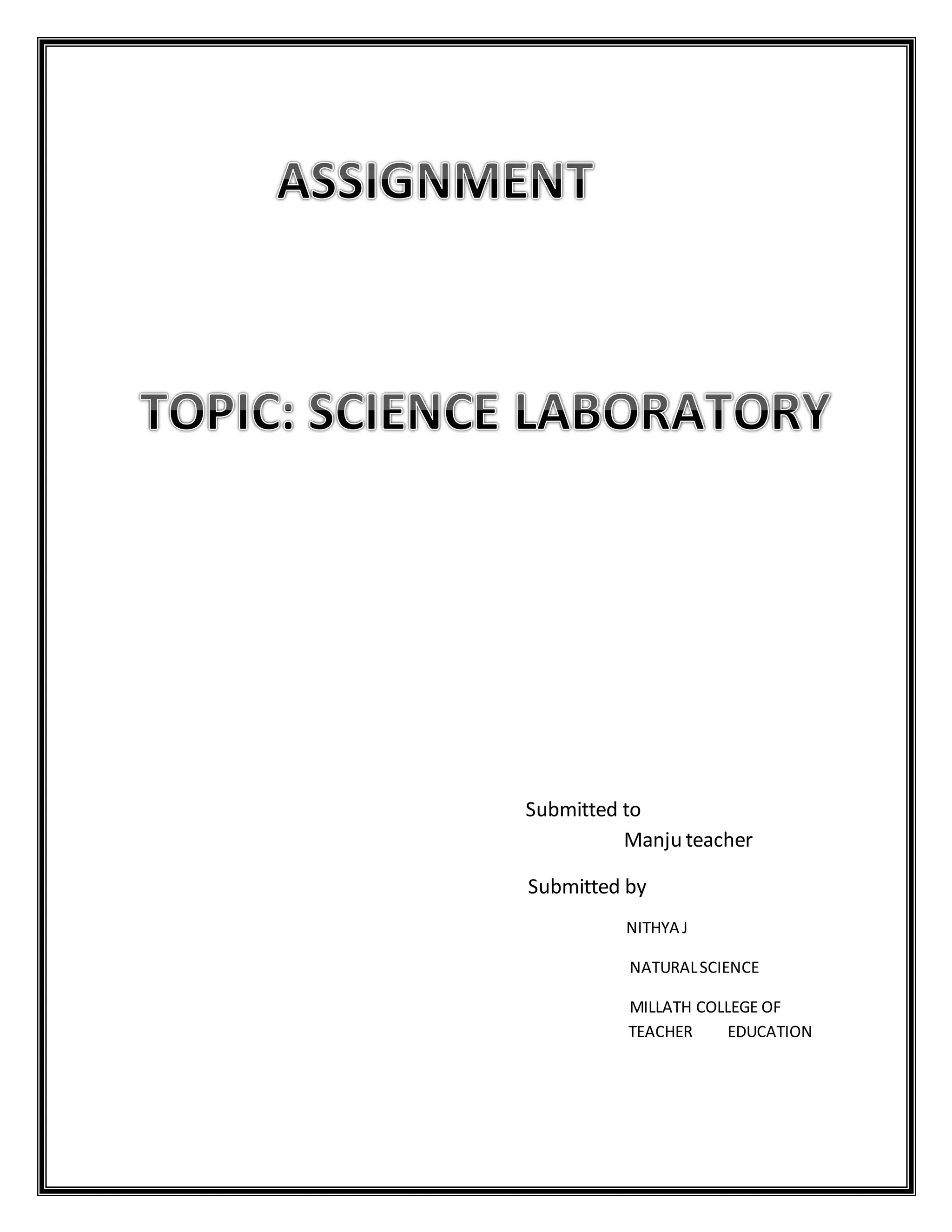 ASSIGNMENT

TOPIC: SCIENCE LABORATORY

Submitted to

Manju teacher

Submitted by

NITHYA J

NATURAL SCIENCE

MILLATH COLLEGE OF TEACHER EDUCATION